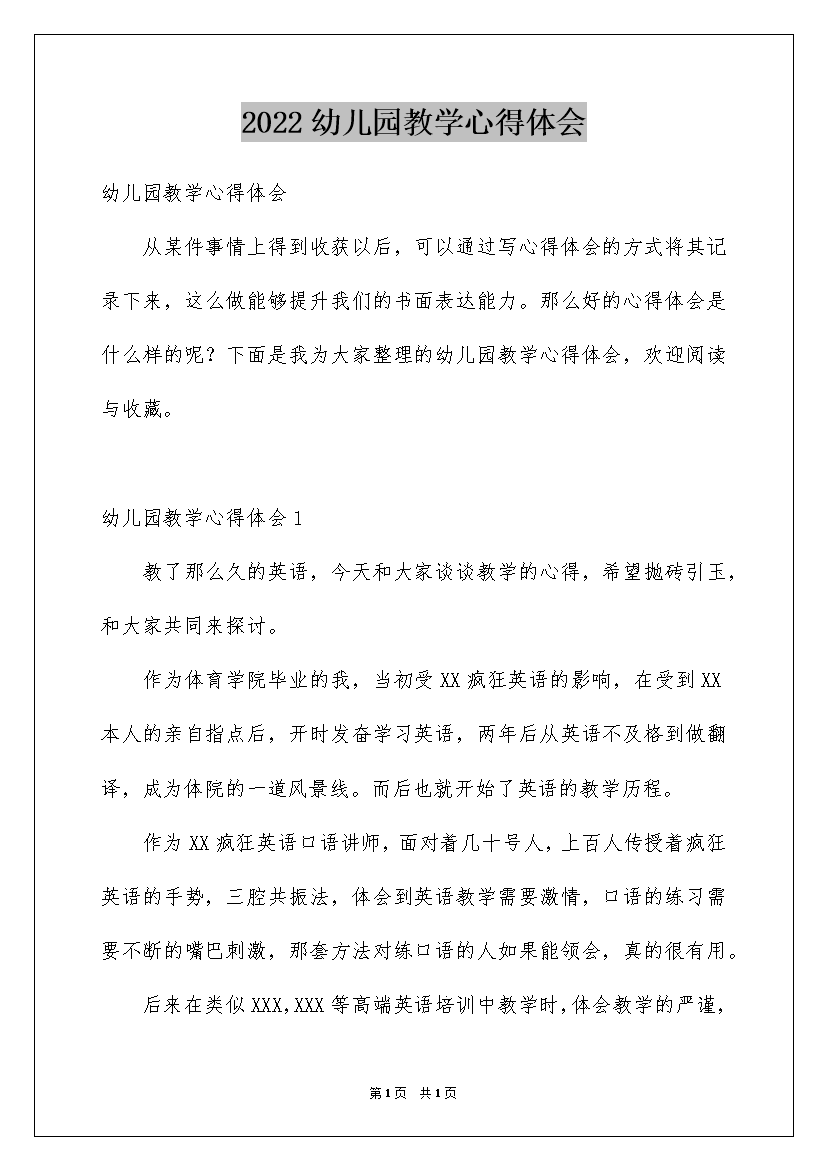 2022幼儿园教学心得体会

幼儿园教学心得体会

从某件事情上得到收获以后，可以通过写心得体会的方式将其记录下来，这么做能够提升我们的书面表达能力。那么好的心得体会是什么样的呢？下面是我为大家整理的幼儿园教学心得体会，欢迎阅读与收藏。

幼儿园教学心得体会1

教了那么久的英语，今天和大家谈谈教学的心得，希望抛砖引玉，和大家共同来探讨。

作为体育学院毕业的我，当初受XX疯狂英语的影响，在受到XX本人的亲自指点后，开时发奋学习英语，两年后从英语不及格到做翻译，成为体院的一道风景线。而后也就开始了英语的教学历程。

作为XX疯狂英语口语讲师，面对着几十号人，上百人传授着疯狂英语的手势，三腔共振法，体会到英语教学需要激情，口语的练习需要不断的嘴巴刺激，那套方法对练口语的人如果能领会，真的很有用。

后来在类似XXX,XXX等高端英语培训中教学时,体会教学的严谨,

第1页 共1页